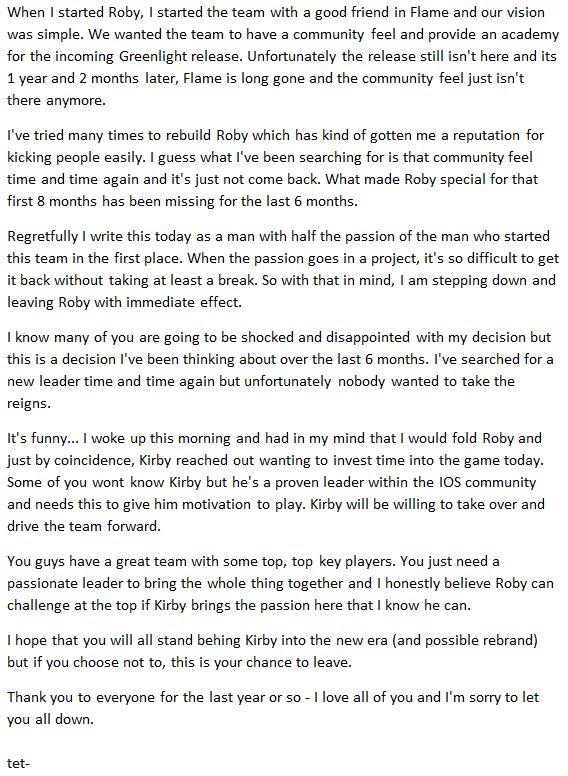 When I started Roby, I started the team with a good friend in Flame and our vision was simple. We wanted the team to have a community feel and provide an academy for the incoming Greenlight release. Unfortunately the release still isn't here and its 1 year and 2 months later, Flame is long gone and the community feel just isn't there anymore.

I've tried many times to rebuild Roby which has kind of gotten me a reputation for kicking people easily. I guess what I've been searching for is that community feel time and time again and it's just not come back. What made Roby special for that first 8 months has been missing for the last 6 months.

Regretfully I write this today as a man with half the passion of the man who started this team in the first place. When the passion goes in a project, it's so difficult to get it back without taking at least a break. So with that in mind, I am stepping down and leaving Roby with immediate effect.

I know many of you are going to be shocked and disappointed with my decision but this is a decision I've been thinking about over the last 6 months. I've searched for a new leader time and time again but unfortunately nobody wanted to take the reigns.

It's funny... I woke up this morning and had in my mind that I would fold Roby and just by coincidence, Kirby reached out wanting to invest time into the game today. Some of you wont know Kirby but he's a proven leader within the IOS community and needs this to give him motivation to play. Kirby will be willing to take over and drive the team forward.

You guys have a great team with some top, top key players. You just need a passionate leader to bring the whole thing together and I honestly believe Roby can challenge at the top if Kirby brings the passion here that I know he can.

I hope that you will all stand behing Kirby into the new era (and possible rebrand) but if you choose not to, this is your chance to leave.

Thank you to everyone for the last year or so - I love all of you and I'm sorry to let you all down.

tet-